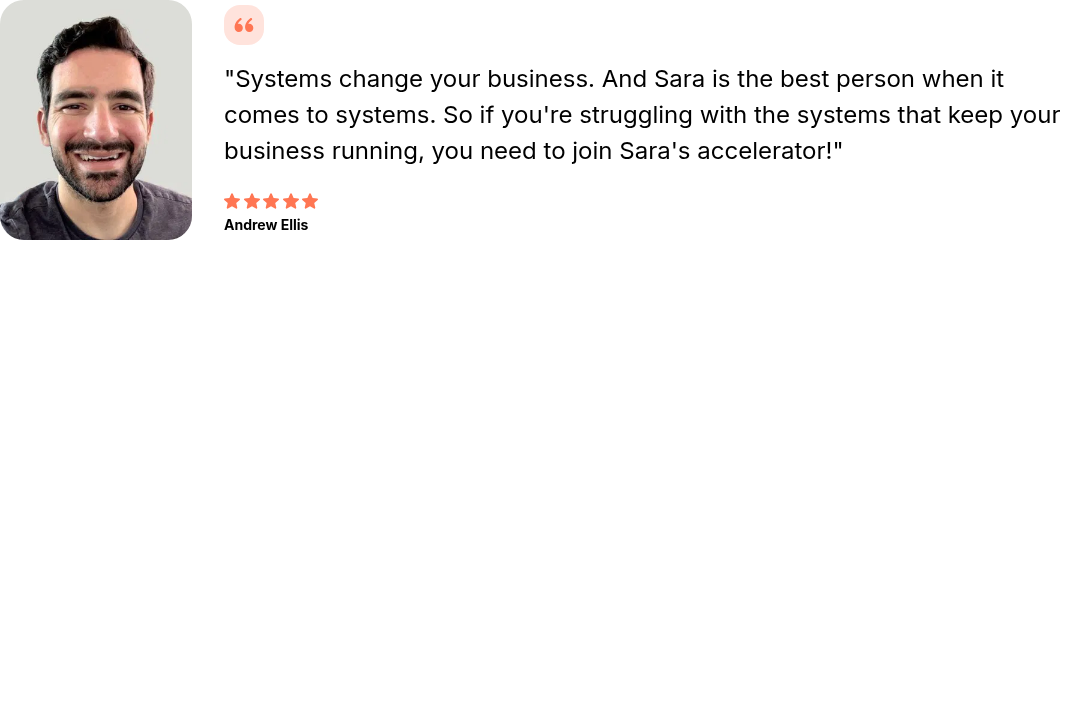 "Systems change your business. And Sara is the best person when it comes to systems. So if you're struggling with the systems that keep your business running, you need to join Sara's accelerator!"

Andrew Ellis